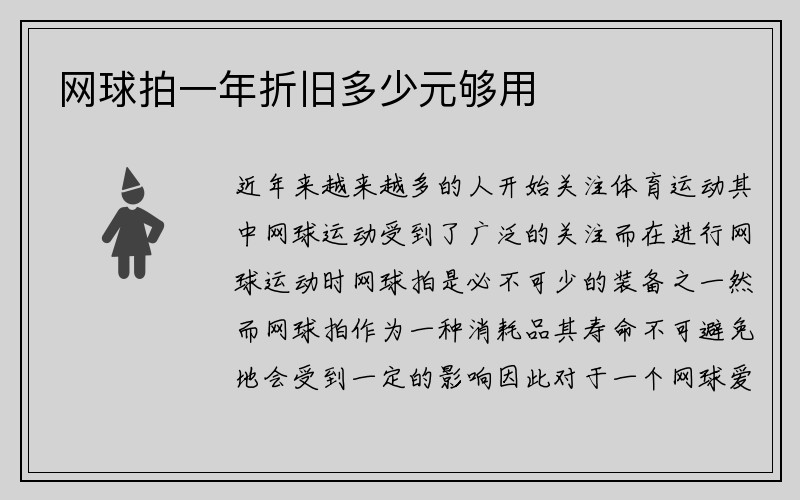 网球拍一年折旧多少元够用

近年来越来越多的人开始关注体育运动其中网球运动受到了广泛的关注而在进行网球运动时网球拍是必不可少的装备之一然而网球拍作为一种消耗品其寿命不可避免地会受到一定的影响因此对于一个网球爱